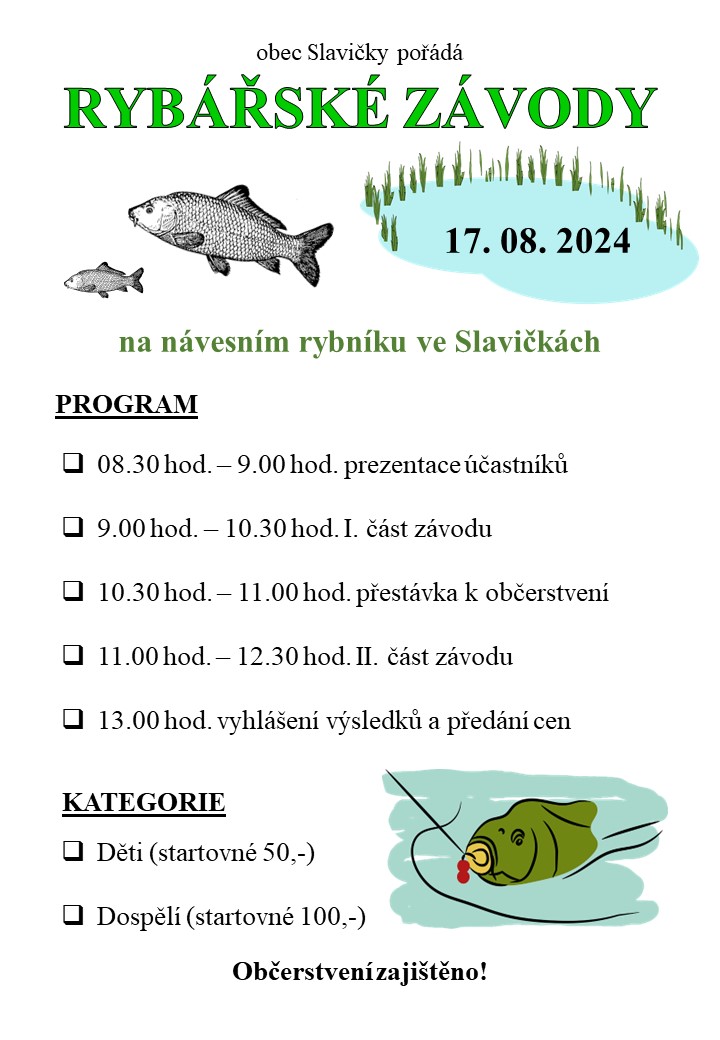 obec Slavičky pořádá

RYBÁŘSKÉ ZÁVODY

17. 08. 2024

na návesním rybníku ve Slavičkách

PROGRAM

❑ 08.30 hod. – 9.00 hod. prezentace účastníků

❑ 9.00 hod. – 10.30 hod. I. část závodu

❑ 10.30 hod. – 11.00 hod. přestávka k občerstvení

❑ 11.00 hod. – 12.30 hod. II. část závodu

❑ 13.00 hod. vyhlášení výsledků a předání cen

KATEGORIE

❑ Děti (startovné 50,-)

❑ Dospělí (startovné 100,-)

Občerstvení zajištěno!